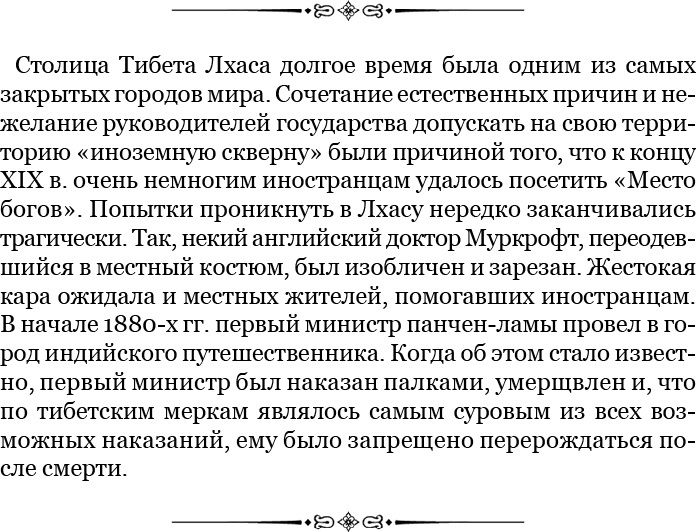 Столица Тибета Лхаса долгое время была одним из самых закрытых городов мира. Сочетание естественных причин и нежелание руководителей государства допускать на свою территорию «иноземную скверну» были причиной того, что к концу XIX в. очень немногим иностранцам удалось посетить «Место богов». Попытки проникнуть в Лхасу нередко заканчивались трагически. Так, некий английский доктор Муркрофт, переодевшийся в местный костюм, был изобличен и зарезан. Жестокая кара ожидала и местных жителей, помогавших иностранцам. В начале 1880-х гг. первый министр панчен-ламы провел в город индийского путешественника. Когда об этом стало известно, первый министр был наказан палками, умерщвлен и, что по тибетским меркам являлось самым суровым из всех возможных наказаний, ему было запрещено перерождаться после смерти.